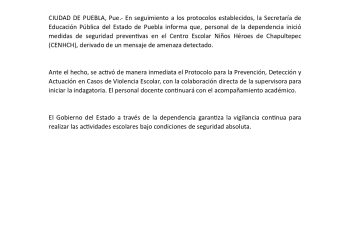 CIUDAD DE PUEBLA, Pue.- En seguimiento a los protocolos establecidos, la Secretaría de Educación Pública del Estado de Puebla informa que, personal de la dependencia inició medidas de seguridad preventivas en el Centro Escolar Niños Héroes de Chapultepec (CENHCH), derivado de un mensaje de amenaza detectado.

Ante el hecho, se activó de manera inmediata el Protocolo para la Prevención, Detección y Actuación en Casos de Violencia Escolar, con la colaboración directa de la supervisora para iniciar la indagatoria. El personal docente continuará con el acompañamiento académico.

El Gobierno del Estado a través de la dependencia garantiza la vigilancia continua para realizar las actividades escolares bajo condiciones de seguridad absoluta.